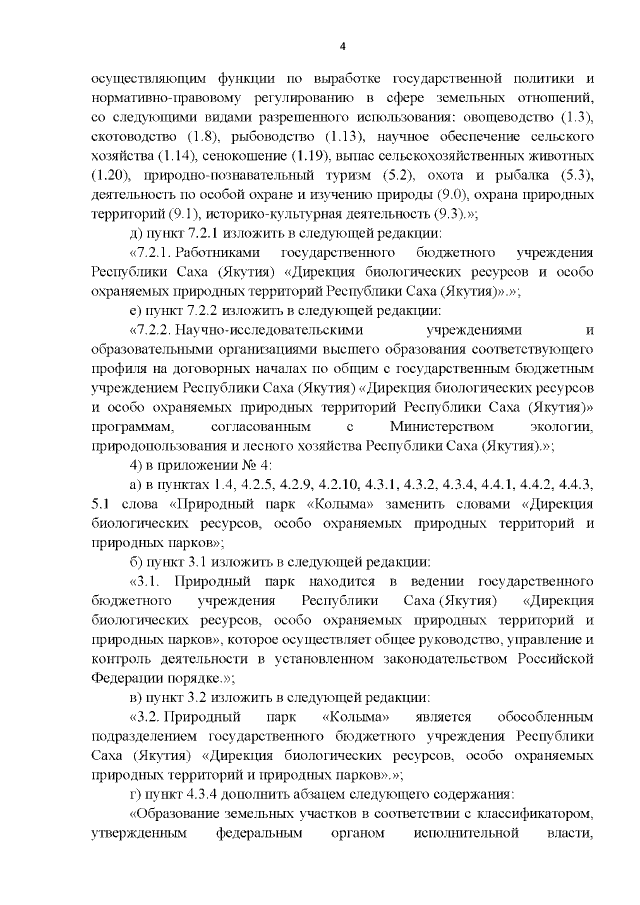 4

осуществляющим функции по выработке государственной политики и нормативно-правовому регулированию в сфере земельных отношений, со следующими видами разрешенного использования: овощеводство (1.3), скотоводство (1.8), рыбоводство (1.13), научное обеспечение сельского хозяйства (1.14), сенокошение (1.19), выпас сельскохозяйственных животных (1.20), природно-познавательный туризм (5.2), охота и рыбалка (5.3), деятельность по особой охране и изучению природы (9.0), охрана природных территорий (9.1), историко-культурная деятельность (9.3).»;

д) пункт 7.2.1 изложить в следующей редакции:

«7.2.1. Работниками государственного бюджетного учреждения Республики Саха (Якутия) «Дирекция биологических ресурсов и особо охраняемых природных территорий Республики Саха (Якутия)».»;

е) пункт 7.2.2 изложить в следующей редакции:

«7.2.2. Научно-исследовательскими учреждениями и образовательными организациями высшего образования соответствующего профиля на договорных началах по общим с государственным бюджетным учреждением Республики Саха (Якутия) «Дирекция биологических ресурсов и особо охраняемых природных территорий Республики Саха (Якутия)» программам, согласованным с Министерством экологии, природопользования и лесного хозяйства Республики Саха (Якутия).»;

4) в приложении № 4:

а) в пунктах 1.4, 4.2.5, 4.2.9, 4.2.10, 4.3.1, 4.3.2, 4.3.4, 4.4.1, 4.4.2, 4.4.3, 5.1 слова «Природный парк «Колыма» заменить словами «Дирекция биологических ресурсов, особо охраняемых природных территорий и природных парков»;

б) пункт 3.1 изложить в следующей редакции:

«3.1. Природный парк находится в ведении государственного бюджетного учреждения Республики Саха (Якутия) «Дирекция биологических ресурсов, особо охраняемых природных территорий и природных парков», которое осуществляет общее руководство, управление и контроль деятельности в установленном законодательством Российской Федерации порядке.»;

в) пункт 3.2 изложить в следующей редакции:

«3.2. Природный парк «Колыма» является обособленным подразделением государственного бюджетного учреждения Республики Саха (Якутия) «Дирекция биологических ресурсов, особо охраняемых природных территорий и природных парков».»;

г) пункт 4.3.4 дополнить абзацем следующего содержания:

«Образование земельных участков в соответствии с классификатором, утвержденным федеральным органом исполнительной власти,